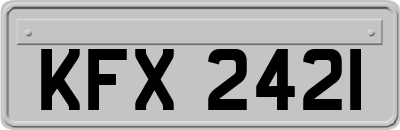 KFX 2421